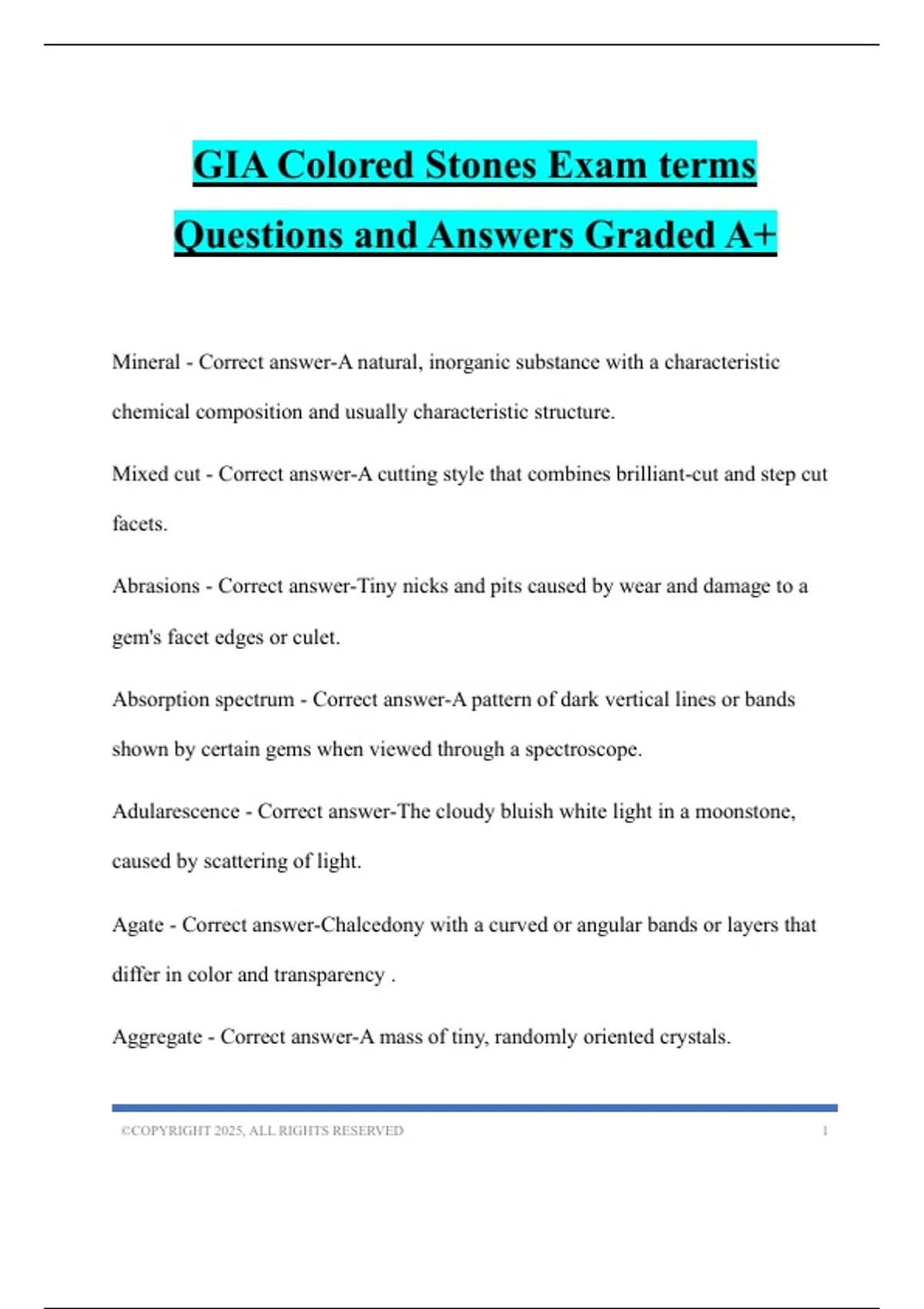 GIA Colored Stones Exam terms Questions and Answers Graded A+

Mineral - Correct answer-A natural, inorganic substance with a characteristic chemical composition and usually characteristic structure.

Mixed cut - Correct answer-A cutting style that combines brilliant-cut and step cut facets.

Abrasions - Correct answer-Tiny nicks and pits caused by wear and damage to a gem's facet edges or culet.

Absorption spectrum - Correct answer-A pattern of dark vertical lines or bands shown by certain gems when viewed through a spectroscope.

Adularescence - Correct answer-The cloudy bluish white light in a moonstone, caused by scattering of light.

Agate - Correct answer-Chalcedony with a curved or angular bands or layers that differ in color and transparency .

Aggregate - Correct answer-A mass of tiny, randomly oriented crystals.

©COPYRIGHT 2025, ALL RIGHTS RESERVED 1